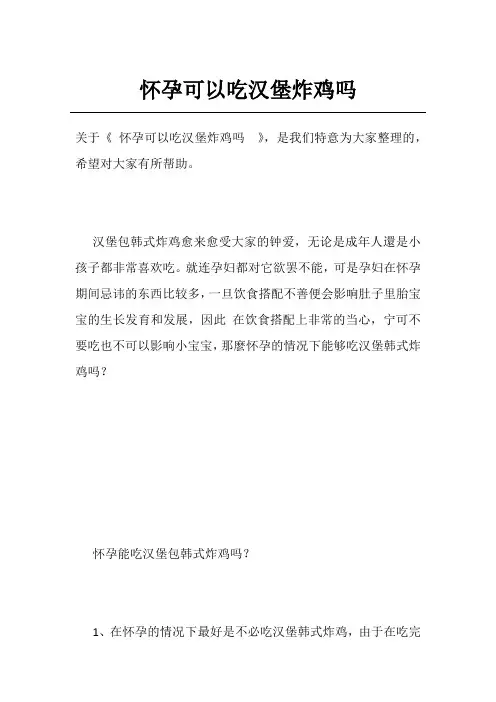 怀孕可以吃汉堡炸鸡吗

关于《 怀孕可以吃汉堡炸鸡吗 》，是我们特意为大家整理的，希望对大家有所帮助。

汉堡包韩式炸鸡愈来愈受大家的钟爱，无论是成年人還是小孩子都非常喜欢吃。就连孕妇都对它欲罢不能，可是孕妇在怀孕期间忌讳的东西比较多，一旦饮食搭配不善便会影响肚子里胎宝宝的生长发育和发展，因此 在饮食搭配上非常的当心，宁可不要吃也不可以影响小宝宝，那麼怀孕的情况下能够吃汉堡韩式炸鸡吗？

怀孕能吃汉堡包韩式炸鸡吗？

1、在怀孕的情况下最好是不必吃汉堡韩式炸鸡，由于在吃完